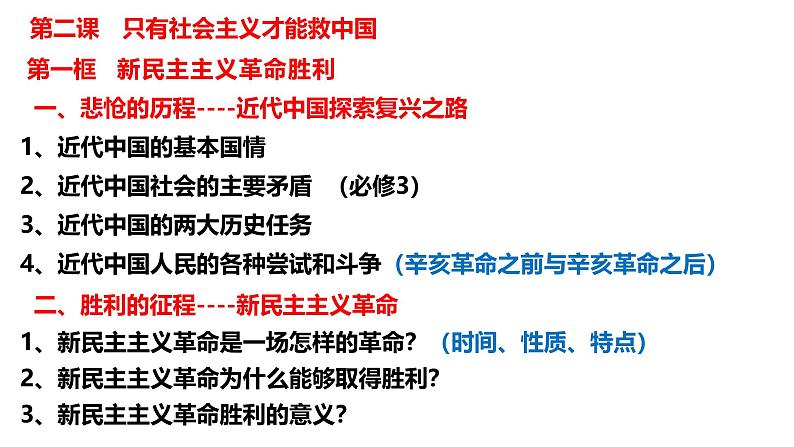 第二课　只有社会主义才能救中国

第一框　新民主主义革命胜利

一、悲怆的历程----近代中国探索复兴之路

1、近代中国的基本国情

2、近代中国社会的主要矛盾　（必修3）

3、近代中国的两大历史任务

4、近代中国人民的各种尝试和斗争（辛亥革命之前与辛亥革命之后）

二、胜利的征程----新民主主义革命

1、新民主主义革命是一场怎样的革命？（时间、性质、特点）

2、新民主主义革命为什么能够取得胜利？

3、新民主主义革命胜利的意义？